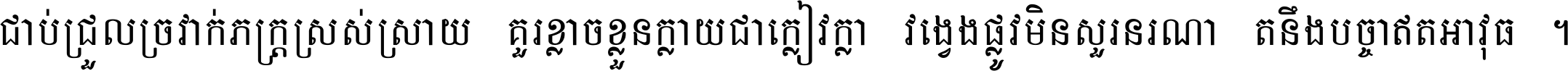 ជាប់ជ្រួលច្រវាក់ភក្ត្រស្រស់ស្រាយ  គួរខ្លាចខ្លួនក្លាយជាក្លៀវក្លា  វង្វេងផ្លូវមិនសួរនរណា  តនឹងបច្ចាឥតអាវុធ ។